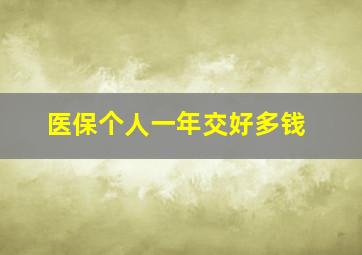 医保个人一年交好多钱